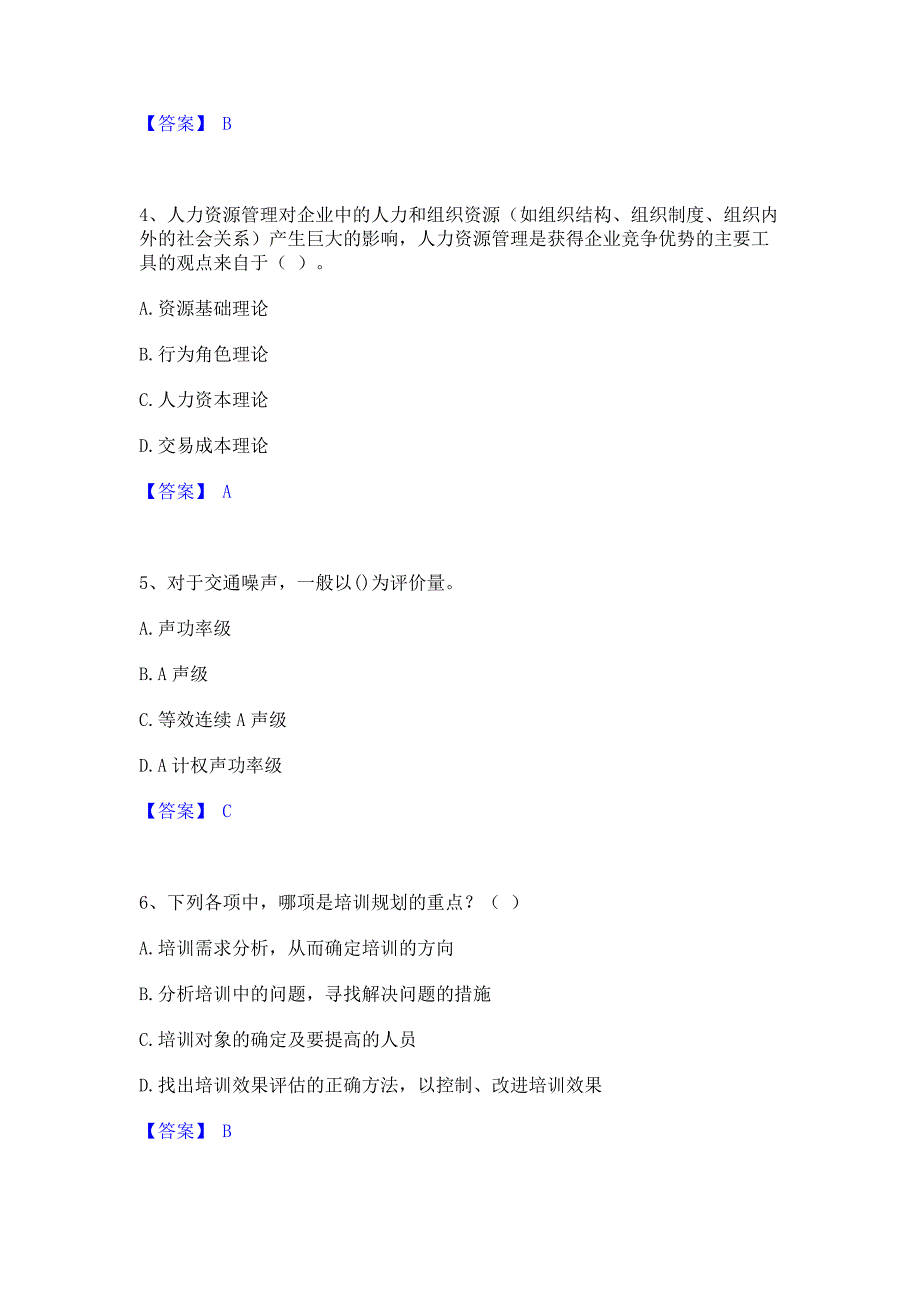 【答案】 B

4、人力资源管理对企业中的人力和组织资源（如组织结构、组织制度、组织内外的社会关系）产生巨大的影响，人力资源管理是获得企业竞争优势的主要工具的观点来自于（ ）。

A. 资源基础理论

B. 行为角色理论

C. 人力资本理论

D. 交易成本理论

【答案】 A

5、对于交通噪声，一般以()为评价量。

A. 声功率级

B. A 声级

C. 等效连续 A 声级

D. A 计权声功率级

【答案】 C

6、下列各项中，哪项是培训规划的重点？（ ）

A. 培训需求分析，从而确定培训的方向

B. 分析培训中的问题，寻找解决问题的措施

C. 培训对象的确定及要提高的人员

D. 找出培训效果评估的正确方法，以控制、改进培训效果

【答案】 B